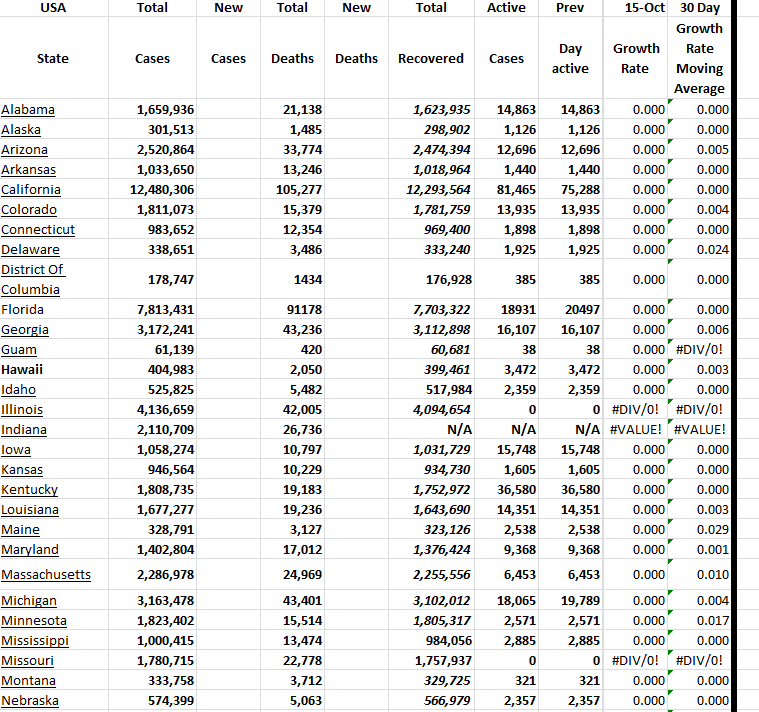 | USA | Total | New | Total | New | Total | Active | Prev | 15-Oct | 30 Day |
|---|---|---|---|---|---|---|---|---|---|
| State | Cases | Cases | Deaths | Deaths | Recovered | Cases | Day active | Growth Rate | Growth Rate Moving Average |
| Alabama | 1,659,936 | | 21,138 | | 1,623,935 | 14,863 | 14,863 | 0.000 | 0.000 |
| Alaska | 301,513 | | 1,485 | | 298,902 | 1,126 | 1,126 | 0.000 | 0.000 |
| Arizona | 2,520,864 | | 33,774 | | 2,474,394 | 12,696 | 12,696 | 0.000 | 0.005 |
| Arkansas | 1,033,650 | | 13,246 | | 1,018,964 | 1,440 | 1,440 | 0.000 | 0.000 |
| California | 12,480,306 | | 105,277 | | 12,293,564 | 81,465 | 75,288 | 0.000 | 0.000 |
| Colorado | 1,811,073 | | 15,379 | | 1,781,759 | 13,935 | 13,935 | 0.000 | 0.004 |
| Connecticut | 983,652 | | 12,354 | | 969,400 | 1,898 | 1,898 | 0.000 | 0.000 |
| Delaware | 338,651 | | 3,486 | | 333,240 | 1,925 | 1,925 | 0.000 | 0.024 |
| District Of Columbia | 178,747 | | 1434 | | 176,928 | 385 | 385 | 0.000 | 0.000 |
| Florida | 7,813,431 | | 91178 | | 7,703,322 | 18931 | 20497 | 0.000 | 0.000 |
| Georgia | 3,172,241 | | 43,236 | | 3,112,898 | 16,107 | 16,107 | 0.000 | 0.006 |
| Guam | 61,139 | | 420 | | 60,681 | 38 | 38 | 0.000 | #DIV/0! |
| Hawaii | 404,983 | | 2,050 | | 399,461 | 3,472 | 3,472 | 0.000 | 0.003 |
| Idaho | 525,825 | | 5,482 | | 517,984 | 2,359 | 2,359 | 0.000 | 0.000 |
| Illinois | 4,136,659 | | 42,005 | | 4,094,654 | 0 | 0 | #DIV/0! | #DIV/0! |
| Indiana | 2,110,709 | | 26,736 | | N/A | N/A | N/A | #VALUE! | #VALUE! |
| Iowa | 1,058,274 | | 10,797 | | 1,031,729 | 15,748 | 15,748 | 0.000 | 0.000 |
| Kansas | 946,564 | | 10,229 | | 934,730 | 1,605 | 1,605 | 0.000 | 0.000 |
| Kentucky | 1,808,735 | | 19,183 | | 1,752,972 | 36,580 | 36,580 | 0.000 | 0.000 |
| Louisiana | 1,677,277 | | 19,236 | | 1,643,690 | 14,351 | 14,351 | 0.000 | 0.003 |
| Maine | 328,791 | | 3,127 | | 323,126 | 2,538 | 2,538 | 0.000 | 0.029 |
| Maryland | 1,402,804 | | 17,012 | | 1,376,424 | 9,368 | 9,368 | 0.000 | 0.001 |
| Massachusetts | 2,286,978 | | 24,969 | | 2,255,556 | 6,453 | 6,453 | 0.000 | 0.010 |
| Michigan | 3,163,478 | | 43,401 | | 3,102,012 | 18,065 | 19,789 | 0.000 | 0.004 |
| Minnesota | 1,823,402 | | 15,514 | | 1,805,317 | 2,571 | 2,571 | 0.000 | 0.017 |
| Mississippi | 1,000,415 | | 13,474 | | 984,056 | 2,885 | 2,885 | 0.000 | 0.000 |
| Missouri | 1,780,715 | | 22,778 | | 1,757,937 | 0 | 0 | #DIV/0! | #DIV/0! |
| Montana | 333,758 | | 3,712 | | 329,725 | 321 | 321 | 0.000 | 0.000 |
| Nebraska | 574,399 | | 5,063 | | 566,979 | 2,357 | 2,357 | 0.000 | 0.000 |